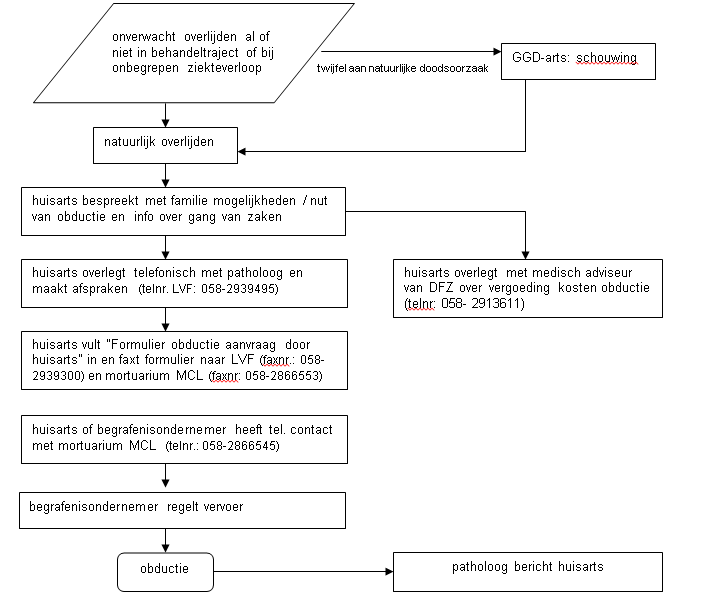 onverwacht overlijden al of niet in behandeltraject of bij onbegrepen ziekteverloop

twijfel aan natuurlijke doodsoorzaak

GGD-arts: schouwing

natuurlijk overlijden

huisarts bespreekt met familie mogelijkheden / nut van obductie en info over gang van zaken

huisarts overlegt telefonisch met patholoog en maakt afspraken (telnr. LVF: 058-2939495)

huisarts overlegt met medisch adviseur van DFZ over vergoeding kosten obductie (telnr: 058- 2913611)

huisarts vult "Formulier obductie aanvraag door huisarts" in en faxt formulier naar LVF (faxnr.: 058-2939300) en mortuarium MCL (faxnr: 058-2866553)

huisarts of begrafenisondernemer heeft tel. contact met mortuarium MCL (telnr.: 058-2866545)

begrafenisondernemer regelt vervoer

obductie

patholoog bericht huisarts